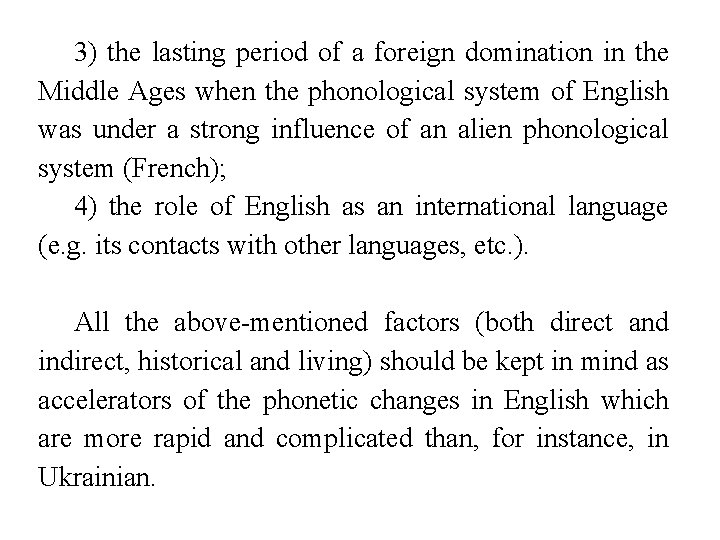 3) the lasting period of a foreign domination in the Middle Ages when the phonological system of English was under a strong influence of an alien phonological system (French);

4) the role of English as an international language (e.g. its contacts with other languages, etc.).

All the above-mentioned factors (both direct and indirect, historical and living) should be kept in mind as accelerators of the phonetic changes in English which are more rapid and complicated than, for instance, in Ukrainian.